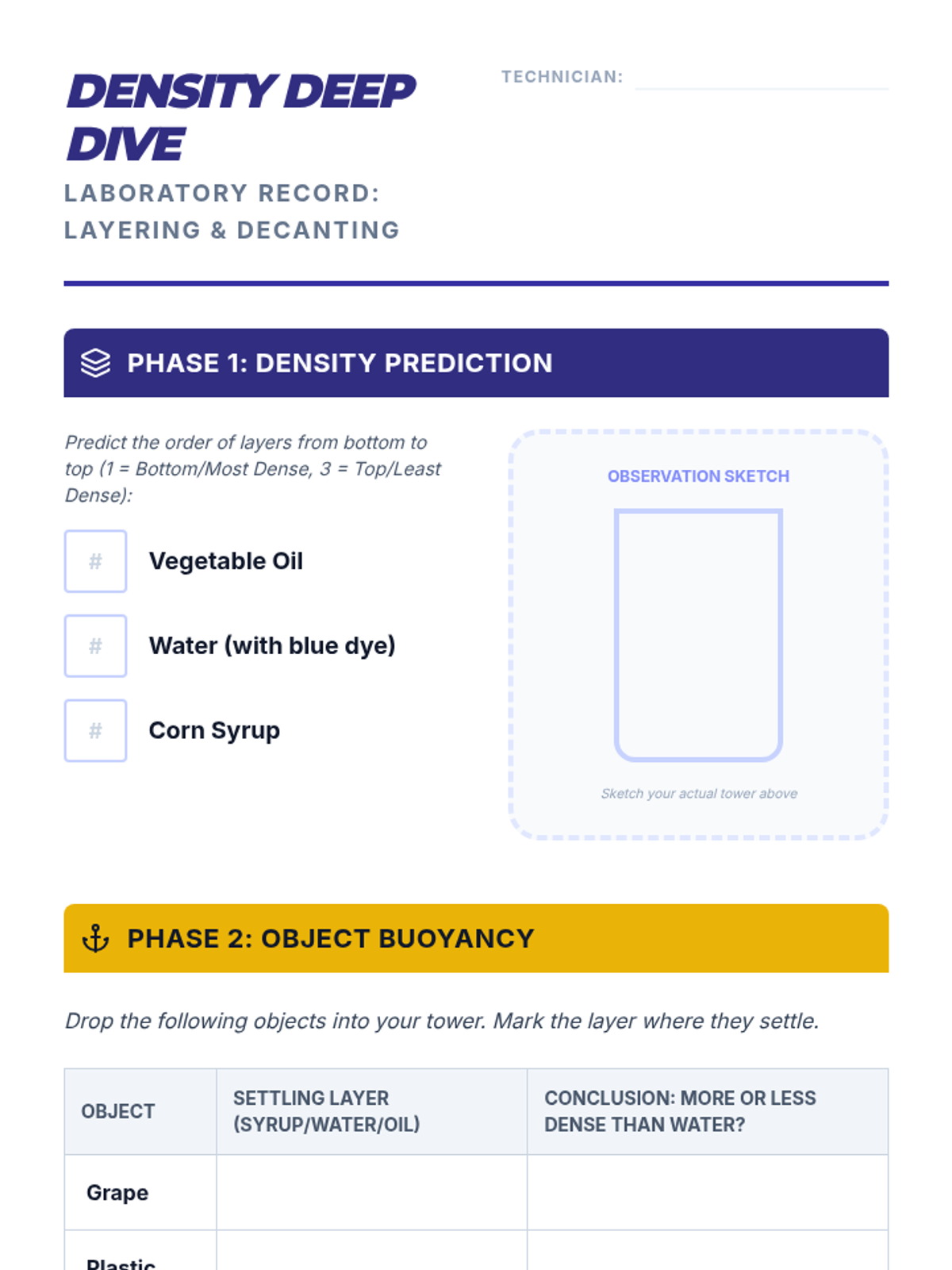 DENSITY DEEP DIVE

LABORATORY RECORD: LAYERING & DECANTING

TECHNICIAN: ____

PHASE 1: DENSITY PREDICTION

Predict the order of layers from bottom to top (1 = Bottom/Most Dense, 3 = Top/Least Dense):

# Vegetable Oil

# Water (with blue dye)

# Corn Syrup

OBSERVATION SKETCH

Sketch your actual tower above

PHASE 2: OBJECT BUOYANCY

Drop the following objects into your tower. Mark the layer where they settle.

| OBJECT | SETTLING LAYER (SYRUP/WATER/OIL) | CONCLUSION: MORE OR LESS DENSE THAN WATER? |
|---|---|---|
| Grape | | |
| Plastic | | |